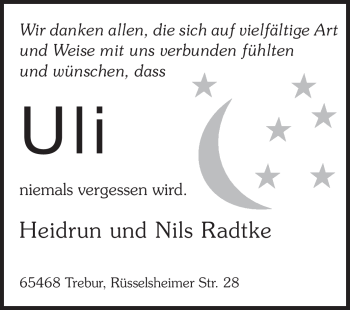 Wir danken allen, die sich auf vielfältige Art und Weise mit uns verbunden fühlten und wünschen, dass

Uli

niemals vergessen wird.

Heidrun und Nils Radtke

65468 Trebur, Rüsselsheimer Str. 28